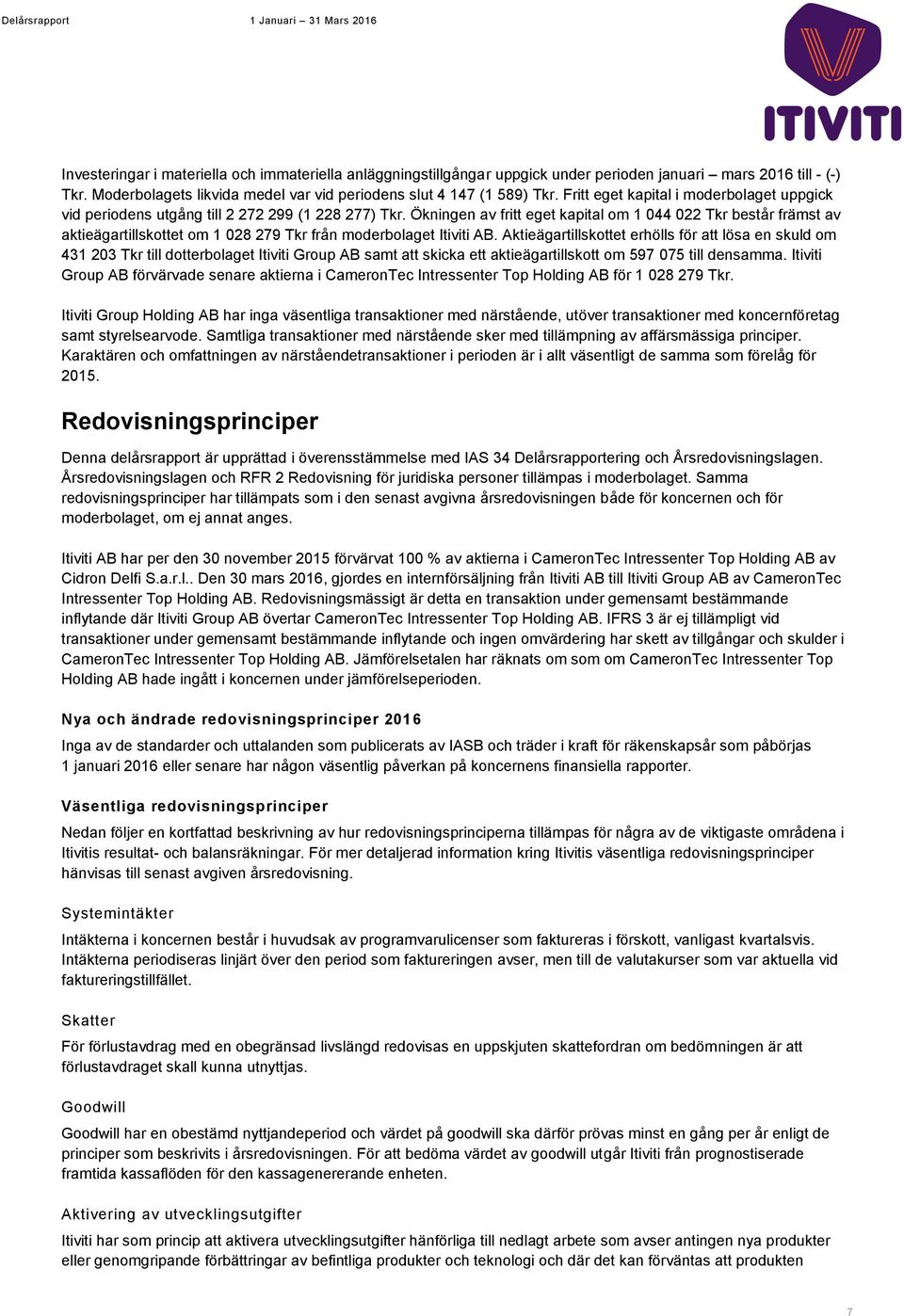 Delårsrapport 1 Januari – 31 Mars 2016

ITIVITI

Investeringar i materiella och immateriella anläggningstillgångar uppgick under perioden januari – mars 2016 till - (-) Tkr. Moderbolagets likvida medel var vid periodens slut 4 147 (1 589) Tkr. Fritt eget kapital i moderbolaget uppgick vid periodens utgång till 2 272 299 (1 228 277) Tkr. Ökningen av fritt eget kapital om 1 044 022 Tkr består främst av aktieägartillskottet om 1 028 279 Tkr från moderbolaget Itiviti AB. Aktieägartillskottet erhölls för att lösa en skuld om 431 203 Tkr till dotterbolaget Itiviti Group AB samt att skicka ett aktieägartillskott om 597 075 till densamma. Itiviti Group AB förvärvade senare aktierna i CameronTec Intressenter Top Holding AB för 1 028 279 Tkr.

Itiviti Group Holding AB har inga väsentliga transaktioner med närstående, utöver transaktioner med koncernföretag samt styrelsearvode. Samtliga transaktioner med närstående sker med tillämpning av affärsmässiga principer. Karaktären och omfattningen av närståendetransaktioner i perioden är i allt väsentligt de samma som förelåg för 2015.

Redovisningsprinciper

Denna delårsrapport är upprättad i överensstämmelse med IAS 34 Delårsrapportering och Årsredovisningslagen. Årsredovisningslagen och RFR 2 Redovisning för juridiska personer tillämpas i moderbolaget. Samma redovisningsprinciper har tillämpats som i den senast avgivna årsredovisningen både för koncernen och för moderbolaget, om ej annat anges.

Itiviti AB har per den 30 november 2015 förvärvat 100 % av aktierna i CameronTec Intressenter Top Holding AB av Cidron Delfi S.a.r.l.. Den 30 mars 2016, gjordes en internförsäljning från Itiviti AB till Itiviti Group AB av CameronTec Intressenter Top Holding AB. Redovisningsmässigt är detta en transaktion under gemensamt bestämmande inflytande där Itiviti Group AB övertar CameronTec Intressenter Top Holding AB. IFRS 3 är ej tillämpligt vid transaktioner under gemensamt bestämmande inflytande och ingen omvärdering har skett av tillgångar och skulder i CameronTec Intressenter Top Holding AB. Jämförelsetalen har räknats om som om CameronTec Intressenter Top Holding AB hade ingått i koncernen under jämförelseperioden.

Nya och ändrade redovisningsprinciper 2016

Inga av de standarder och uttalanden som publicerats av IASB och träder i kraft för räkenskapsår som påbörjas 1 januari 2016 eller senare har någon väsentlig påverkan på koncernens finansiella rapporter.

Väsentliga redovisningsprinciper

Nedan följer en kortfattad beskrivning av hur redovisningsprinciperna tillämpas för några av de viktigaste områdena i Itivitis resultat- och balansräkningar. För mer detaljerad information kring Itivitis väsentliga redovisningsprinciper hänvisas till senast avgiven årsredovisning.

Systemintäkter

Intäkterna i koncernen består i huvudsak av programvarulicenser som faktureras i förskott, vanligast kvartalsvis. Intäkterna periodiseras linjärt över den period som faktureringen avser, men till de valutakurser som var aktuella vid faktureringstillfället.

Skatter

För förlustavdrag med en obegränsad livslängd redovisas en uppskjuten skattefordran om bedömningen är att förlustavdraget skall kunna utnyttjas.

Goodwill

Goodwill har en obestämd nyttjandeperiod och värdet på goodwill ska därför prövas minst en gång per år enligt de principer som beskrivits i årsredovisningen. För att bedöma värdet av goodwill utgår Itiviti från prognostiserade framtida kassaflöden för den kassagenererande enheten.

Aktivering av utvecklingsutgifter

Itiviti har som princip att aktivera utvecklingsutgifter hänförliga till nedlagt arbete som avser antingen nya produkter eller genomgripande förbättringar av befintliga produkter och teknologi och där det kan förväntas att produkten

7